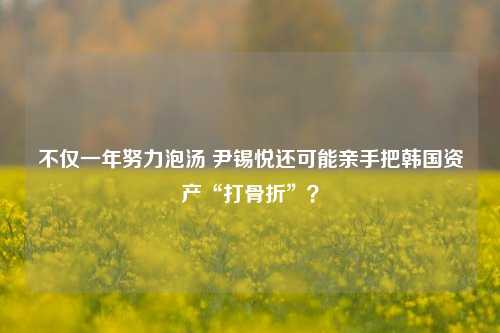 不仅一年努力泡汤 尹锡悦还可能亲手把韩国资产“打骨折”？